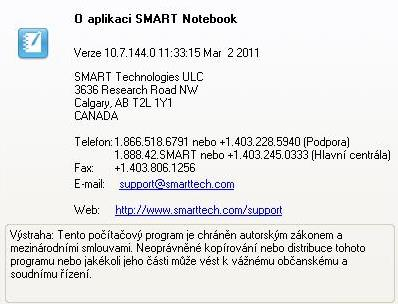 O aplikaci SMART Notebook

Verze 10.7.144.0 11:33:15 Mar 2 2011

SMART Technologies ULC
3636 Research Road NW
Calgary, AB T2L 1Y1
CANADA

Telefon: 1.866.518.6791 nebo +1.403.228.5940 (Podpora)
1.888.42.SMART nebo +1.403.245.0333 (Hlavní centrála)
Fax: +1.403.806.1256
E-mail: support@smarttech.com

Web: http://www.smarttech.com/support

Výstraha: Tento počítačový program je chráněn autorským zákonem a mezinárodními smlouvami. Neoprávněné kopírování nebo distribuce tohoto programu nebo jakékoli jeho části může vést k vážnému občanskému a soudnímu řízení.